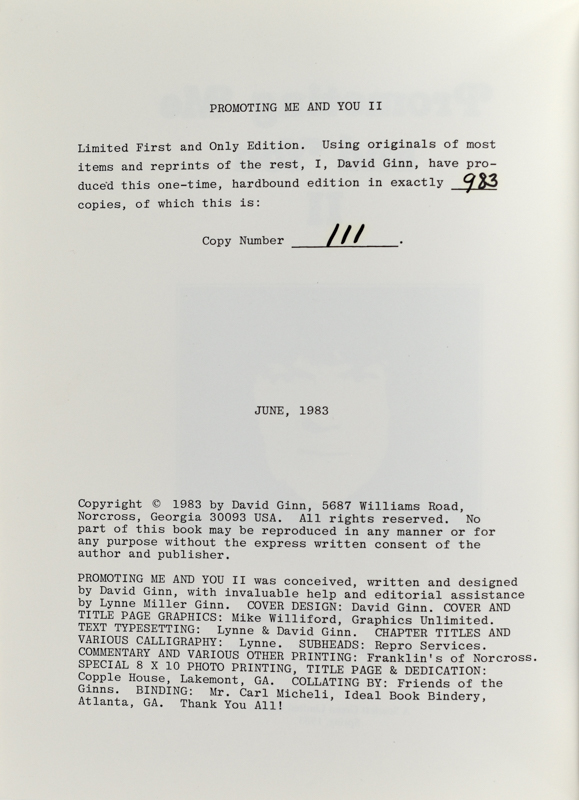 PROMOTING ME AND YOU II

Limited First and Only Edition. Using originals of most items and reprints of the rest, I, David Ginn, have produced this one-time, hardbound edition in exactly 983 copies, of which this is:

Copy Number 111.

JUNE, 1983

Copyright © 1983 by David Ginn, 5687 Williams Road, Norcross, Georgia 30093 USA. All rights reserved. No part of this book may be reproduced in any manner or for any purpose without the express written consent of the author and publisher.

PROMOTING ME AND YOU II was conceived, written and designed by David Ginn, with invaluable help and editorial assistance by Lynne Miller Ginn. COVER DESIGN: David Ginn. COVER AND TITLE PAGE GRAPHICS: Mike Williford, Graphics Unlimited. TEXT TYPESETTING: Lynne & David Ginn. CHAPTER TITLES AND VARIOUS CALLIGRAPHY: Lynne. SUBHEADS: Repro Services. COMMENTARY AND VARIOUS OTHER PRINTING: Franklin's of Norcross. SPECIAL 8 X 10 PHOTO PRINTING, TITLE PAGE & DEDICATION: Copple House, Lakemont, GA. COLLATING BY: Friends of the Ginns. BINDING: Mr. Carl Micheli, Ideal Book Bindery, Atlanta, GA. Thank You All!